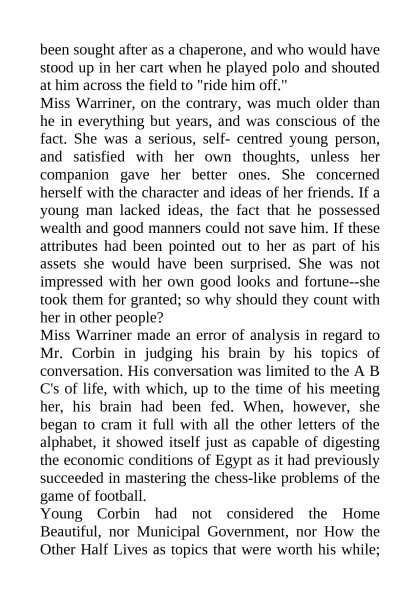 been sought after as a chaperone, and who would have stood up in her cart when he played polo and shouted at him across the field to "ride him off."

Miss Warriner, on the contrary, was much older than he in everything but years, and was conscious of the fact. She was a serious, self- centred young person, and satisfied with her own thoughts, unless her companion gave her better ones. She concerned herself with the character and ideas of her friends. If a young man lacked ideas, the fact that he possessed wealth and good manners could not save him. If these attributes had been pointed out to her as part of his assets she would have been surprised. She was not impressed with her own good looks and fortune--she took them for granted; so why should they count with her in other people?

Miss Warriner made an error of analysis in regard to Mr. Corbin in judging his brain by his topics of conversation. His conversation was limited to the A B C's of life, with which, up to the time of his meeting her, his brain had been fed. When, however, she began to cram it full with all the other letters of the alphabet, it showed itself just as capable of digesting the economic conditions of Egypt as it had previously succeeded in mastering the chess-like problems of the game of football.

Young Corbin had not considered the Home Beautiful, nor Municipal Government, nor How the Other Half Lives as topics that were worth his while;